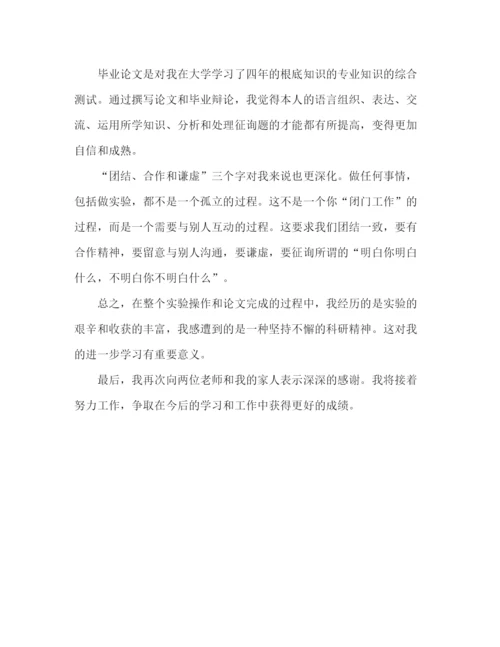 毕业论文是对我在大学学习了四年的根底知识的专业知识的综合测试。通过撰写论文和毕业辩论，我觉得本人的语言组织、表达、交流、运用所学知识、分析和处理征询题的才能都有所提高，变得更加自信和成熟。

“团结、合作和谦虚”三个字对我来说也更深化。做任何事情，包括做实验，都不是一个孤立的过程。这不是一个你“闭门工作”的过程，而是一个需要与别人互动的过程。这要求我们团结一致，要有合作精神，要留意与别人沟通，要谦虚，要征询所谓的“明白你明白什么，不明白你不明白什么”。

总之，在整个实验操作和论文完成的过程中，我经历的是实验的艰辛和收获的丰富，我感遭到的是一种坚持不懈的科研精神。这对我的进一步学习有重要意义。

最后，我再次向两位老师和我的家人表示深深的感谢。我将接着努力工作，争取在今后的学习和工作中获得更好的成绩。